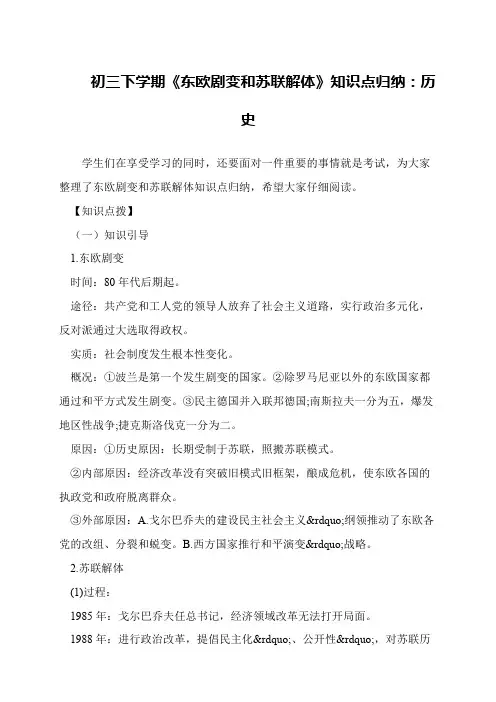 初三下学期《东欧剧变和苏联解体》知识点归纳：历史

学生们在享受学习的同时，还要面对一件重要的事情就是考试，为大家整理了东欧剧变和苏联解体知识点归纳，希望大家仔细阅读。

【知识点拨】

（一）知识引导

1.东欧剧变

时间：80年代后期起。

途径：共产党和工人党的领导人放弃了社会主义道路，实行政治多元化，反对派通过大选取得政权。

实质：社会制度发生根本性变化。

概况：①波兰是第一个发生剧变的国家。②除罗马尼亚以外的东欧国家都通过和平方式发生剧变。③民主德国并入联邦德国;南斯拉夫一分为五，爆发地区性战争;捷克斯洛伐克一分为二。

原因：①历史原因：长期受制于苏联，照搬苏联模式。

②内部原因：经济改革没有突破旧模式旧框架，酿成危机，使东欧各国的执政党和政府脱离群众。

③外部原因：A.戈尔巴乔夫的建设民主社会主义&rdquo;纲领推动了东欧各党的改组、分裂和蜕变。B.西方国家推行和平演变&rdquo;战略。

2.苏联解体

(1)过程：

1985年：戈尔巴乔夫任总书记，经济领域改革无法打开局面。

1988年：进行政治改革，提倡民主化&rdquo;、公开性&rdquo;，对苏联历